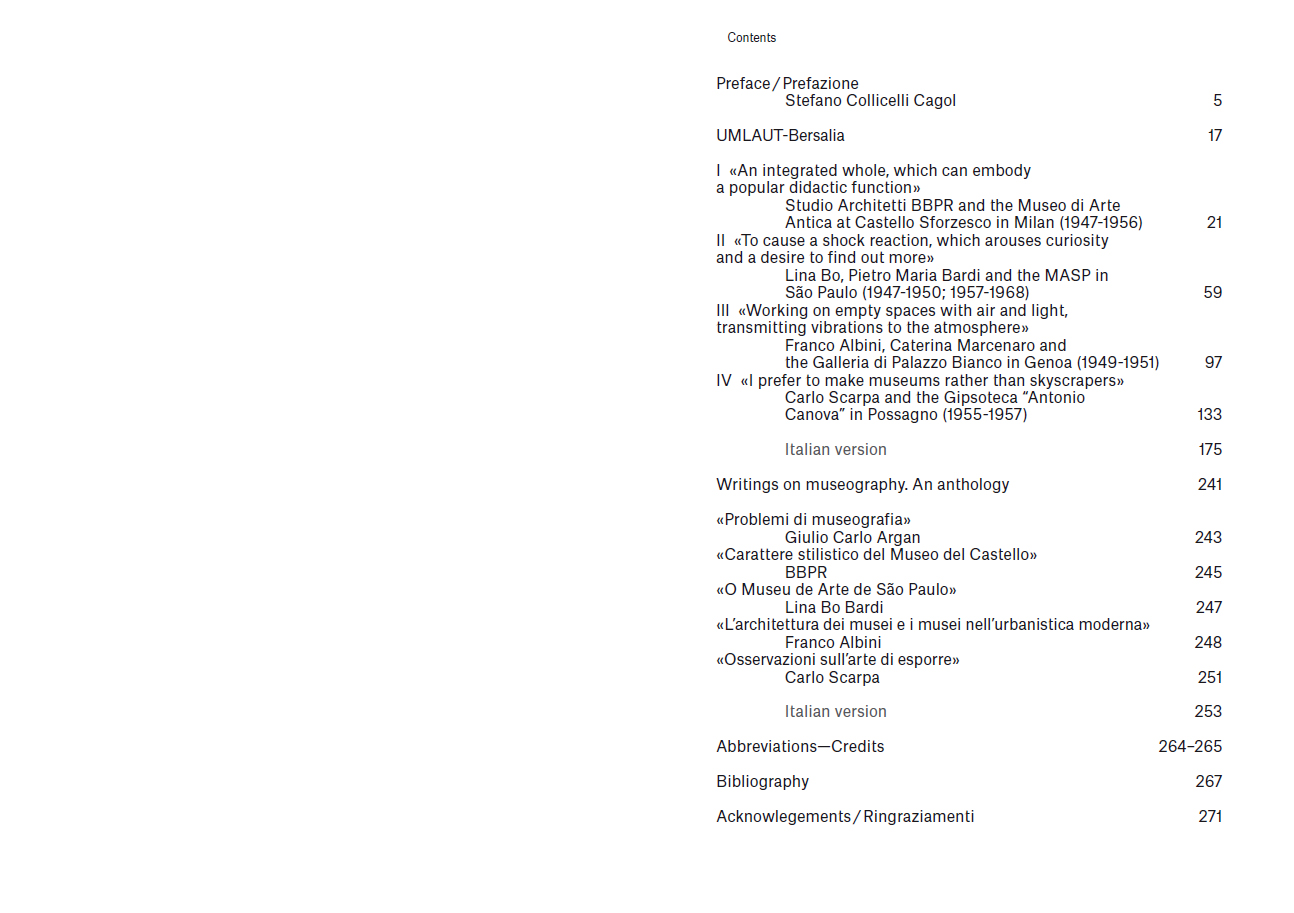 Contents

Preface / Prefazione
Stefano Collicelli Cagol 5

UMLAUT-Bersalia 17

I «An integrated whole, which can embody a popular didactic function»
Studio Architetti BBPR and the Museo di Arte Antica at Castello Sforzesco in Milan (1947-1956) 21
II «To cause a shock reaction, which arouses curiosity and a desire to find out more»
Lina Bo, Pietro Maria Bardi and the MASP in São Paulo (1947-1950; 1957-1968) 59
III «Working on empty spaces with air and light, transmitting vibrations to the atmosphere»
Franco Albini, Caterina Marcenaro and the Galleria di Palazzo Bianco in Genoa (1949-1951) 97
IV «I prefer to make museums rather than skyscrapers»
Carlo Scarpa and the Gipsoteca "Antonio Canova" in Possagno (1955-1957) 133

Italian version 175

Writings on museography. An anthology 241

«Problemi di museografia»
Giulio Carlo Argan 243
«Carattere stilistico del Museo del Castello»
BBPR 245
«O Museu de Arte de São Paulo»
Lina Bo Bardi 247
«L'architettura dei musei e i musei nell'urbanistica moderna»
Franco Albini 248
«Osservazioni sull'arte di esporre»
Carlo Scarpa 251

Italian version 253

Abbreviations—Credits 264–265

Bibliography 267

Acknowlegements / Ringraziamenti 271